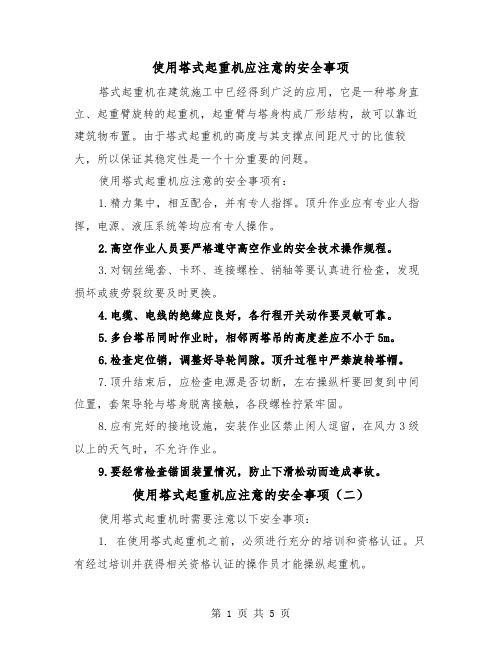 使用塔式起重机应注意的安全事项

塔式起重机在建筑施工中已经得到广泛的应用，它是一种塔身直立、起重臂旋转的起重机，起重臂与塔身构成厂形结构，故可以靠近建筑物布置。由于塔式起重机的高度与其支撑点间距尺寸的比值较大，所以保证其稳定性是一个十分重要的问题。

使用塔式起重机应注意的安全事项有：

1.精力集中，相互配合，并有专人指挥。顶升作业应有专业人指挥，电源、液压系统等均应有专人操作。

2.高空作业人员要严格遵守高空作业的安全技术操作规程。

3.对钢丝绳套、卡环、连接螺栓、销轴等要认真进行检查，发现损坏或疲劳裂纹要及时更换。

4.电缆、电线的绝缘应良好，各行程开关动作要灵敏可靠。

5.多台塔吊同时作业时，相邻两塔吊的高度差应不小于5m。

6.检查定位销，调整好导轮间隙。顶升过程中严禁旋转塔帽。

7.顶升结束后，应检查电源是否切断，左右操纵杆要回复到中间位置，套架导轮与塔身脱离接触，各段螺栓拧紧牢固。

8.应有完好的接地设施，安装作业区禁止闲人逗留，在风力3级以上的天气时，不允许作业。

9.要经常检查锚固装置情况，防止下滑松动而造成事故。

使用塔式起重机应注意的安全事项（二）

使用塔式起重机时需要注意以下安全事项：

1. 在使用塔式起重机之前，必须进行充分的培训和资格认证。只有经过培训并获得相关资格认证的操作员才能操纵起重机。

第 1 页 共 5 页